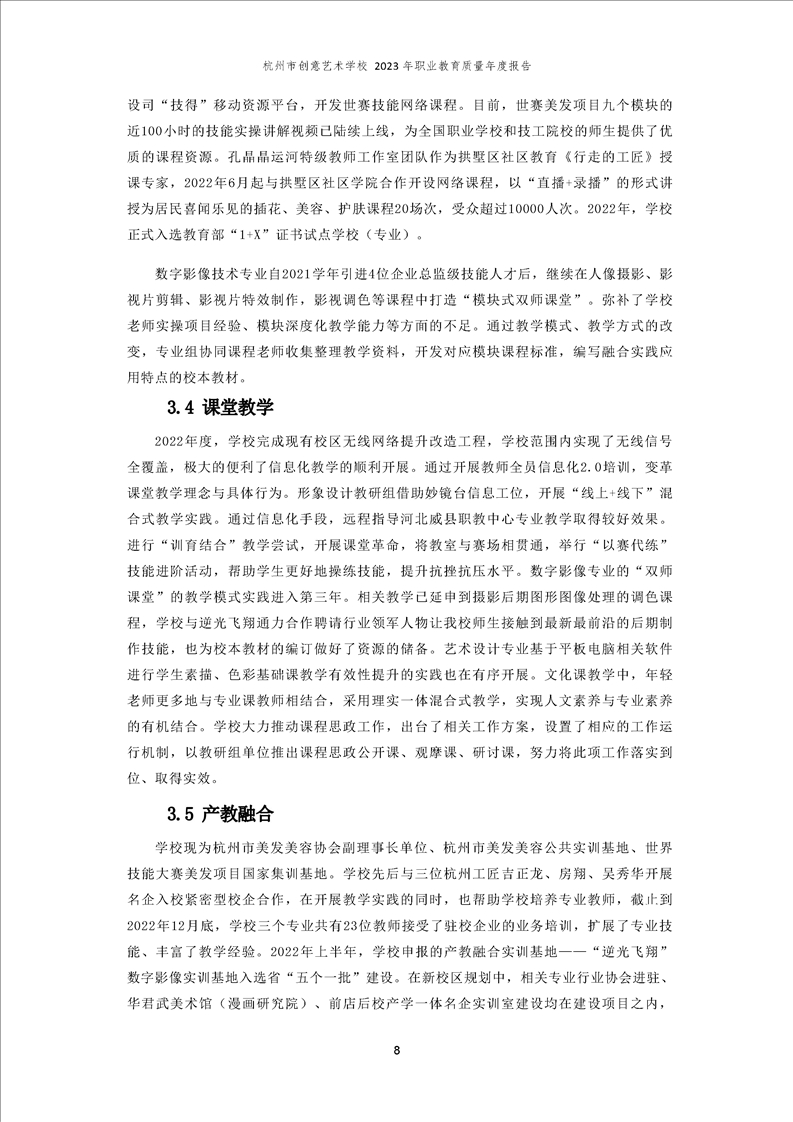 杭州市创意艺术学校 2023 年职业教育质量年度报告

设司“技得”移动资源平台，开发世赛技能网络课程。目前，世赛美发项目九个模块的近100小时的技能实操讲解视频已陆续上线，为全国职业学校和技工院校的师生提供了优质的课程资源。孔晶晶运河特级教师工作室团队作为拱墅区社区教育《行走的工匠》授课专家，2022年6月起与拱墅区社区学院合作开设网络课程，以“直播+录播”的形式讲授为居民喜闻乐见的插花、美容、护肤课程20场次，受众超过10000人次。2022年，学校正式入选教育部“1+X”证书试点学校（专业）。

数字影像技术专业自2021学年引进4位企业总监级技能人才后，继续在人像摄影、影视片剪辑、影视片特效制作，影视调色等课程中打造“模块式双师课堂”。弥补了学校老师实操项目经验、模块深度化教学能力等方面的不足。通过教学模式、教学方式的改变，专业组协同课程老师收集整理教学资料，开发对应模块课程标准，编写融合实践应用特点的校本教材。

3.4 课堂教学

2022年度，学校完成现有校区无线网络提升改造工程，学校范围内实现了无线信号全覆盖，极大的便利了信息化教学的顺利开展。通过开展教师全员信息化2.0培训，变革课堂教学理念与具体行为。形象设计教研组借助妙镜台信息工位，开展“线上+线下”混合式教学实践。通过信息化手段，远程指导河北威县职教中心专业教学取得较好效果。进行“训育结合”教学尝试，开展课堂革命，将教室与赛场相贯通，举行“以赛代练”技能进阶活动，帮助学生更好地操练技能，提升抗挫抗压水平。数字影像专业的“双师课堂”的教学模式实践进入第三年。相关教学已延申到摄影后期图形图像处理的调色课程，学校与逆光飞翔通力合作聘请行业领军人物让我校师生接触到最新最前沿的后期制作技能，也为校本教材的编订做好了资源的储备。艺术设计专业基于平板电脑相关软件进行学生素描、色彩基础课教学有效性提升的实践也在有序开展。文化课教学中，年轻老师更多地与专业课教师相结合，采用理实一体混合式教学，实现人文素养与专业素养的有机结合。学校大力推动课程思政工作，出台了相关工作方案，设置了相应的工作运行机制，以教研组单位推出课程思政公开课、观摩课、研讨课，努力将此项工作落实到位、取得实效。

3.5 产教融合

学校现为杭州市美发美容协会副理事长单位、杭州市美发美容公共实训基地、世界技能大赛美发项目国家集训基地。学校先后与三位杭州工匠吉正龙、房翔、吴秀华开展名企入校紧密型校企合作，在开展教学实践的同时，也帮助学校培养专业教师，截止到2022年12月底，学校三个专业共有23位教师接受了驻校企业的业务培训，扩展了专业技能、丰富了教学经验。2022年上半年，学校申报的产教融合实训基地——“逆光飞翔”数字影像实训基地入选省“五个一批”建设。在新校区规划中，相关专业行业协会进驻、华君武美术馆（漫画研究院）、前店后校产学一体名企实训室建设均在建设项目之内，

8